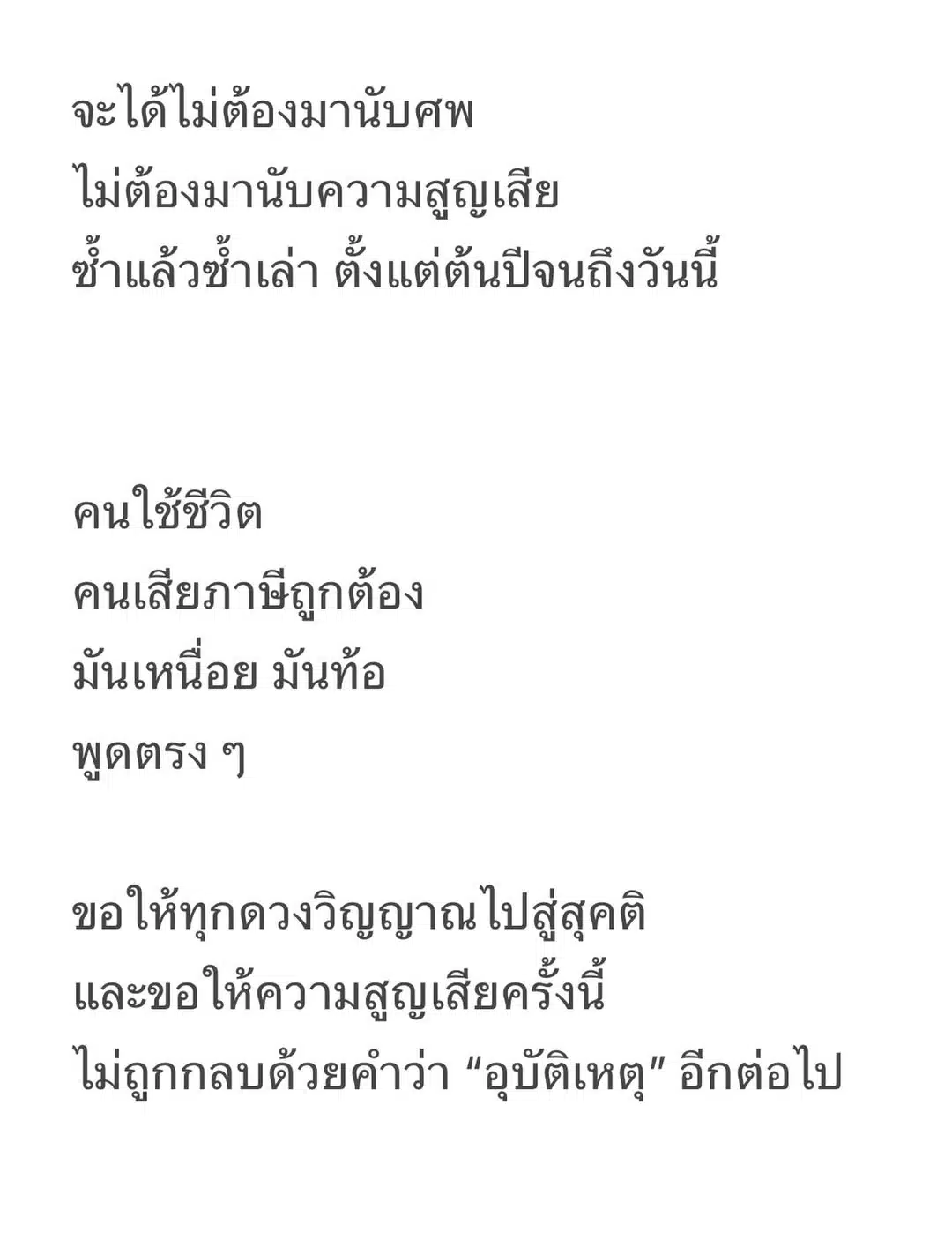 จะได้ไม่ต้องมานับศพ
ไม่ต้องมานับความสูญเสีย
ซ้ำแล้วซ้ำเล่า ตั้งแต่ต้นปีจนถึงวันนี้

คนใช้ชีวิต
คนเสียภาษีถูกต้อง
มันเหนื่อย มันท้อ
พูดตรง ๆ

ขอให้ทุกดวงวิญญาณไปสู่สุคติ
และขอให้ความสูญเสียครั้งนี้
ไม่ถูกกลบด้วยคำว่า “อุบัติเหตุ” อีกต่อไป